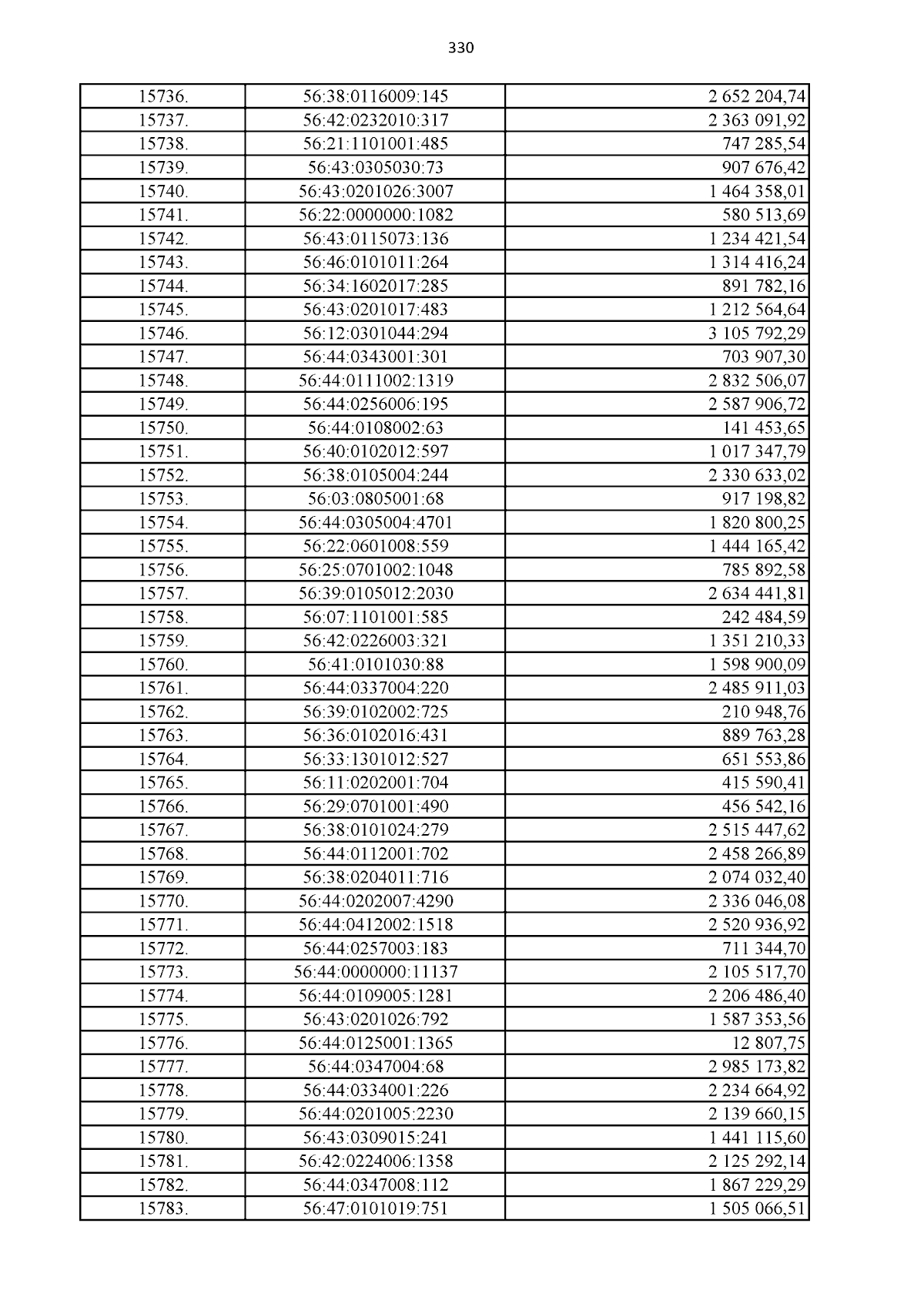 330

| 15736. | 56:38:0116009:145 | 2 652 204,74 |
|---|---|---|
| 15737. | 56:42:0232010:317 | 2 363 091,92 |
| 15738. | 56:21:1101001:485 | 747 285,54 |
| 15739. | 56:43:0305030:73 | 907 676,42 |
| 15740. | 56:43:0201026:3007 | 1 464 358,01 |
| 15741. | 56:22:0000000:1082 | 580 513,69 |
| 15742. | 56:43:0115073:136 | 1 234 421,54 |
| 15743. | 56:46:0101011:264 | 1 314 416,24 |
| 15744. | 56:34:1602017:285 | 891 782,16 |
| 15745. | 56:43:0201017:483 | 1 212 564,64 |
| 15746. | 56:12:0301044:294 | 3 105 792,29 |
| 15747. | 56:44:0343001:301 | 703 907,30 |
| 15748. | 56:44:0111002:1319 | 2 832 506,07 |
| 15749. | 56:44:0256006:195 | 2 587 906,72 |
| 15750. | 56:44:0108002:63 | 141 453,65 |
| 15751. | 56:40:0102012:597 | 1 017 347,79 |
| 15752. | 56:38:0105004:244 | 2 330 633,02 |
| 15753. | 56:03:0805001:68 | 917 198,82 |
| 15754. | 56:44:0305004:4701 | 1 820 800,25 |
| 15755. | 56:22:0601008:559 | 1 444 165,42 |
| 15756. | 56:25:0701002:1048 | 785 892,58 |
| 15757. | 56:39:0105012:2030 | 2 634 441,81 |
| 15758. | 56:07:1101001:585 | 242 484,59 |
| 15759. | 56:42:0226003:321 | 1 351 210,33 |
| 15760. | 56:41:0101030:88 | 1 598 900,09 |
| 15761. | 56:44:0337004:220 | 2 485 911,03 |
| 15762. | 56:39:0102002:725 | 210 948,76 |
| 15763. | 56:36:0102016:431 | 889 763,28 |
| 15764. | 56:33:1301012:527 | 651 553,86 |
| 15765. | 56:11:0202001:704 | 415 590,41 |
| 15766. | 56:29:0701001:490 | 456 542,16 |
| 15767. | 56:38:0101024:279 | 2 515 447,62 |
| 15768. | 56:44:0112001:702 | 2 458 266,89 |
| 15769. | 56:38:0204011:716 | 2 074 032,40 |
| 15770. | 56:44:0202007:4290 | 2 336 046,08 |
| 15771. | 56:44:0412002:1518 | 2 520 936,92 |
| 15772. | 56:44:0257003:183 | 711 344,70 |
| 15773. | 56:44:0000000:11137 | 2 105 517,70 |
| 15774. | 56:44:0109005:1281 | 2 206 486,40 |
| 15775. | 56:43:0201026:792 | 1 587 353,56 |
| 15776. | 56:44:0125001:1365 | 12 807,75 |
| 15777. | 56:44:0347004:68 | 2 985 173,82 |
| 15778. | 56:44:0334001:226 | 2 234 664,92 |
| 15779. | 56:44:0201005:2230 | 2 139 660,15 |
| 15780. | 56:43:0309015:241 | 1 441 115,60 |
| 15781. | 56:42:0224006:1358 | 2 125 292,14 |
| 15782. | 56:44:0347008:112 | 1 867 229,29 |
| 15783. | 56:47:0101019:751 | 1 505 066,51 |